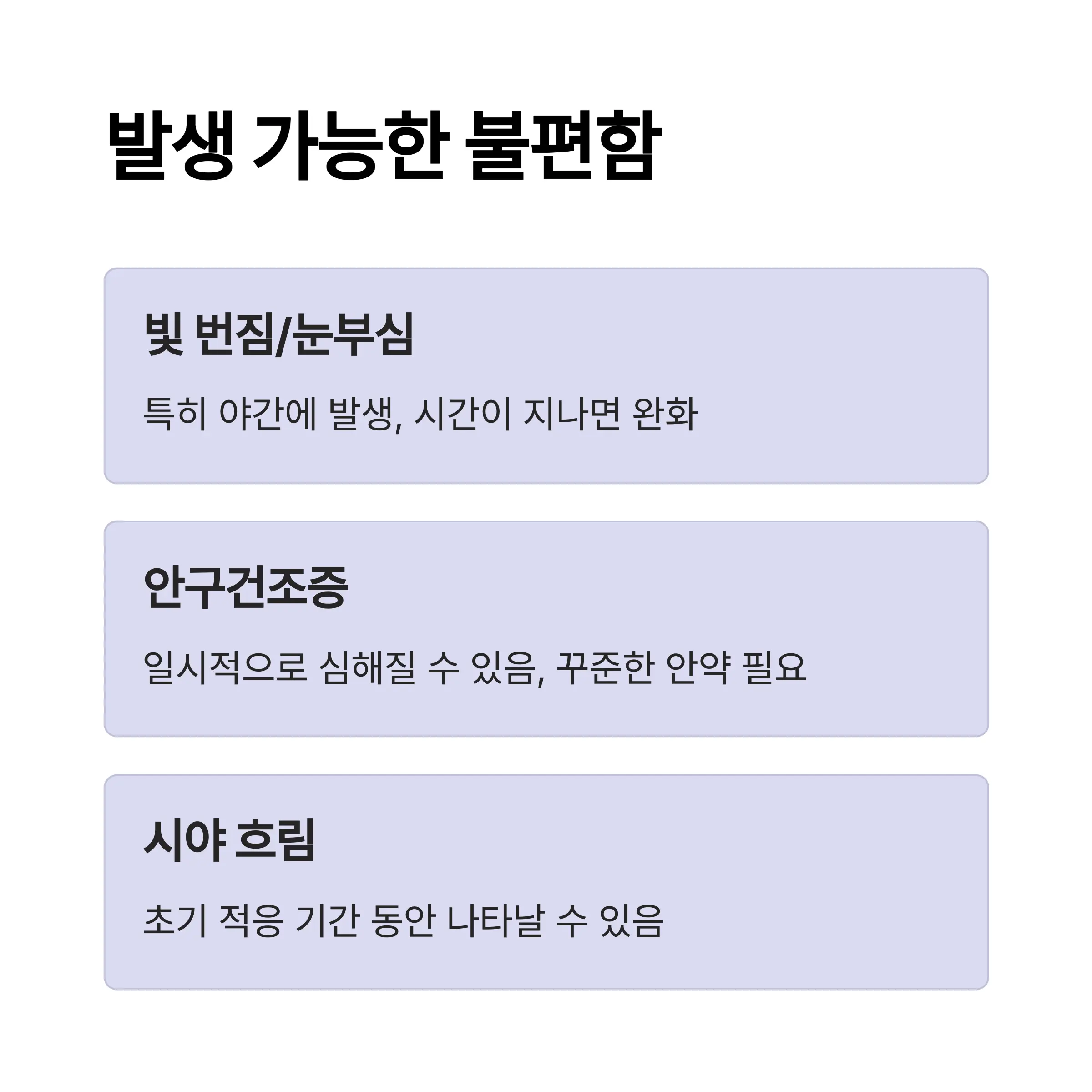 발생 가능한 불편함

빛 번짐/눈부심

특히 야간에 발생, 시간이 지나면 완화

안구건조증

일시적으로 심해질 수 있음, 꾸준한 안약 필요

시야 흐림

초기 적응 기간 동안 나타날 수 있음